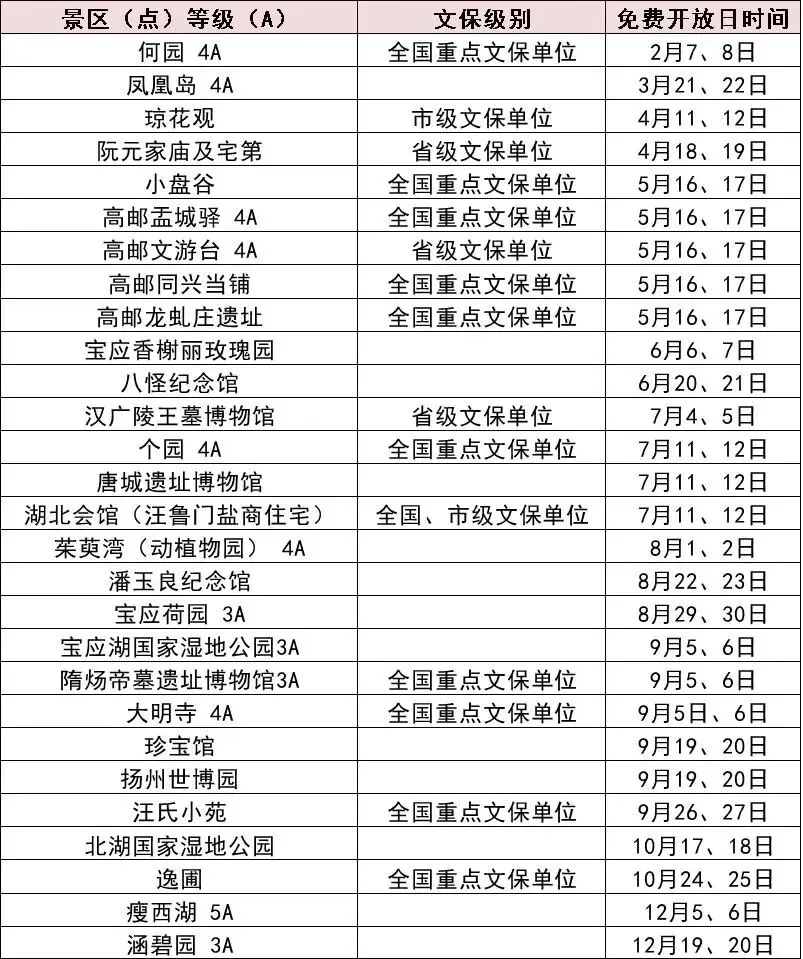 | 景区（点）等级（A） | 文保级别 | 免费开放日时间 |
|---|---|---|
| 何园 4A | 全国重点文保单位 | 2月7、8日 |
| 凤凰岛 4A | | 3月21、22日 |
| 琼花观 | 市级文保单位 | 4月11、12日 |
| 阮元家庙及宅第 | 省级文保单位 | 4月18、19日 |
| 小盘谷 | 全国重点文保单位 | 5月16、17日 |
| 高邮盂城驿 4A | 全国重点文保单位 | 5月16、17日 |
| 高邮文游台 4A | 省级文保单位 | 5月16、17日 |
| 高邮同兴当铺 | 全国重点文保单位 | 5月16、17日 |
| 高邮龙虬庄遗址 | 全国重点文保单位 | 5月16、17日 |
| 宝应香榭丽玫瑰园 | | 6月6、7日 |
| 八怪纪念馆 | | 6月20、21日 |
| 汉广陵王墓博物馆 | 省级文保单位 | 7月4、5日 |
| 个园 4A | 全国重点文保单位 | 7月11、12日 |
| 唐城遗址博物馆 | | 7月11、12日 |
| 湖北会馆（汪鲁门盐商住宅） | 全国、市级文保单位 | 7月11、12日 |
| 茱萸湾（动植物园） 4A | | 8月1、2日 |
| 潘玉良纪念馆 | | 8月22、23日 |
| 宝应荷园 3A | | 8月29、30日 |
| 宝应湖国家湿地公园3A | | 9月5、6日 |
| 隋炀帝墓遗址博物馆3A | 全国重点文保单位 | 9月5、6日 |
| 大明寺 4A | 全国重点文保单位 | 9月5日、6日 |
| 珍宝馆 | | 9月19、20日 |
| 扬州世博园 | | 9月19、20日 |
| 汪氏小苑 | 全国重点文保单位 | 9月26、27日 |
| 北湖国家湿地公园 | | 10月17、18日 |
| 逸圃 | 全国重点文保单位 | 10月24、25日 |
| 瘦西湖 5A | | 12月5、6日 |
| 涵碧园 3A | | 12月19、20日 |